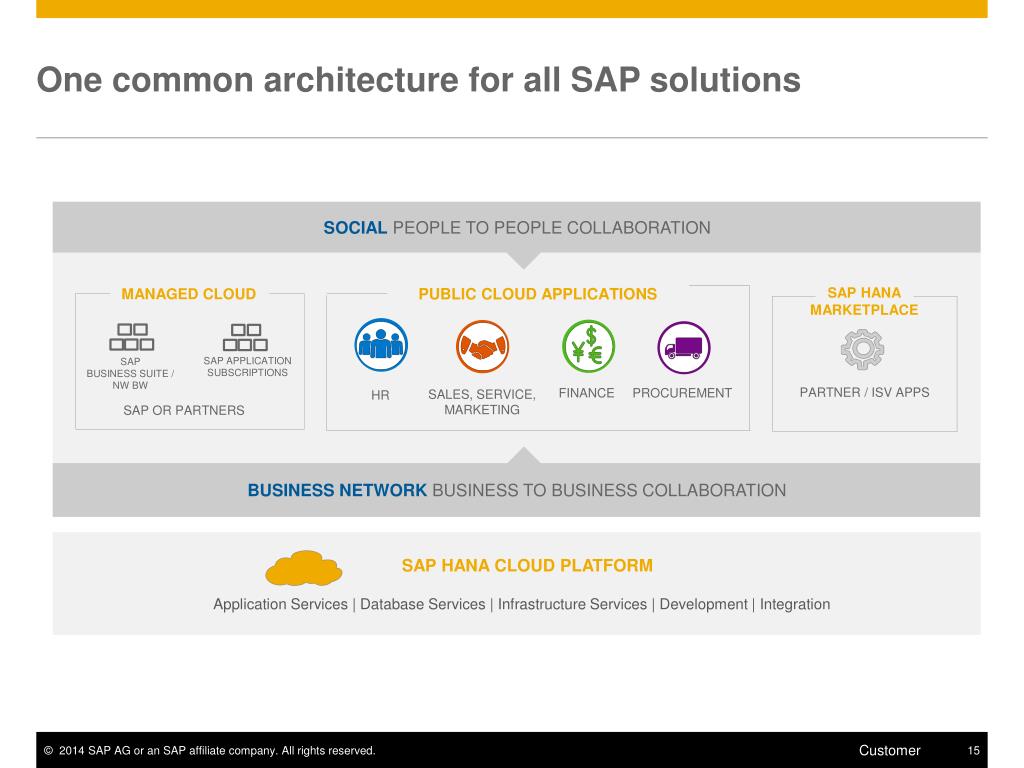 One common architecture for all SAP solutions

SOCIAL PEOPLE TO PEOPLE COLLABORATION

MANAGED CLOUD

SAP BUSINESS SUITE / NW BW

SAP APPLICATION SUBSCRIPTIONS

SAP OR PARTNERS

PUBLIC CLOUD APPLICATIONS

HR

SALES, SERVICE, MARKETING

FINANCE

PROCUREMENT

SAP HANA MARKETPLACE

PARTNER / ISV APPS

BUSINESS NETWORK BUSINESS TO BUSINESS COLLABORATION

SAP HANA CLOUD PLATFORM

Application Services | Database Services | Infrastructure Services | Development | Integration

© 2014 SAP AG or an SAP affiliate company. All rights reserved.

Customer

15